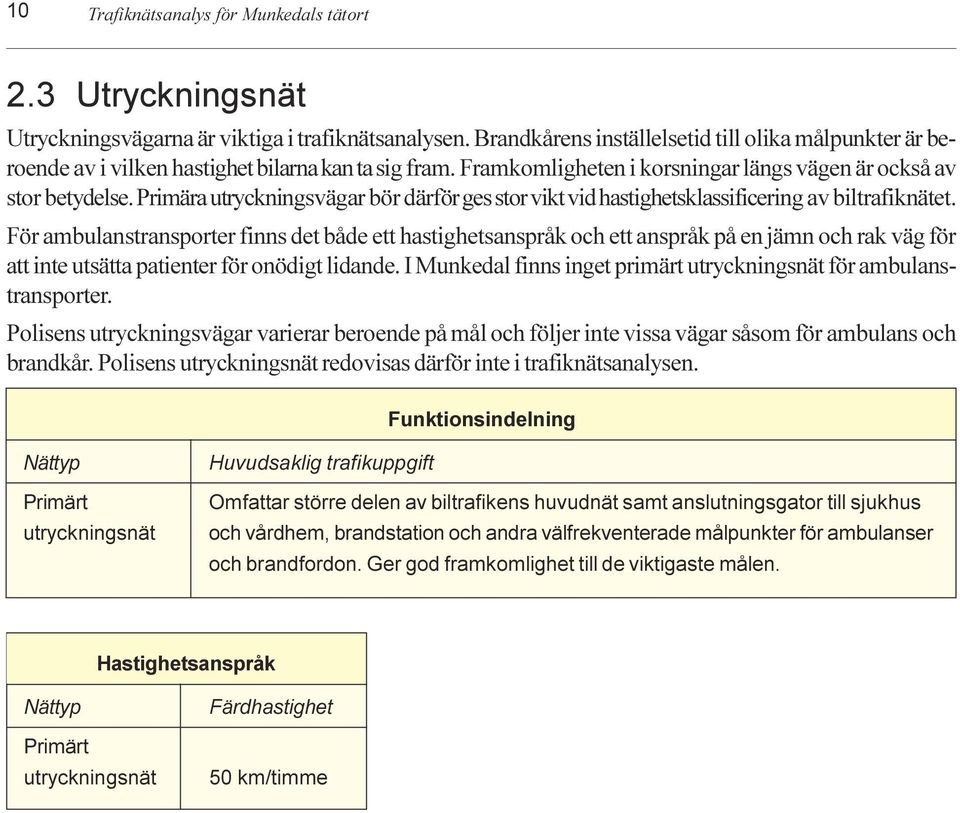 10 Trafiknätsanalys för Munkedals tätort

2.3 Utryckningsnät

Utryckningsvägarna är viktiga i trafiknätsanalysen. Brandkårens inställelsetid till olika målpunkter är beroende av i vilken hastighet bilarna kan ta sig fram. Framkomligheten i korsningar längs vägen är också av stor betydelse. Primära utryckningsvägar bör därför ges stor vikt vid hastighetsklassificering av biltrafiknätet.

För ambulanstransporter finns det både ett hastighetsanspråk och ett anspråk på en jämn och rak väg för att inte utsätta patienter för onödigt lidande. I Munkedal finns inget primärt utryckningsnät för ambulanstransporter.

Polisens utryckningsvägar varierar beroende på mål och följer inte vissa vägar såsom för ambulans och brandkår. Polisens utryckningsnät redovisas därför inte i trafiknätsanalysen.

| Funktionsindelning | |
|---|---|
| Nättyp | Huvudsaklig trafikuppgift |
| Primärt utryckningsnät | Omfattar större delen av biltrafikens huvudnät samt anslutningsgator till sjukhus och vårdhem, brandstation och andra välfrekventerade målpunkter för ambulanser och brandfordon. Ger god framkomlighet till de viktigaste målen. |

| Hastighetsanspråk | |
|---|---|
| Nättyp | Färdhastighet |
| Primärt utryckningsnät | 50 km/timme |